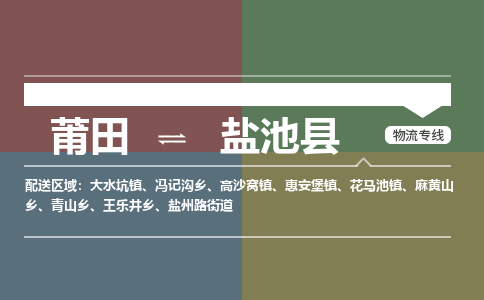 莆田 ⇌ 盐池县

物流专线

配送区域：大水坑镇、冯记沟乡、高沙窝镇、惠安堡镇、花马池镇、麻黄山乡、青山乡、王乐井乡、盐州路街道